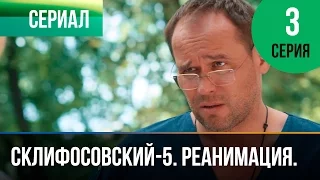 СЕРИАЛ

3
СЕРИЯ

СКЛИФОСОВСКИЙ-5. РЕАНИМАЦИЯ.